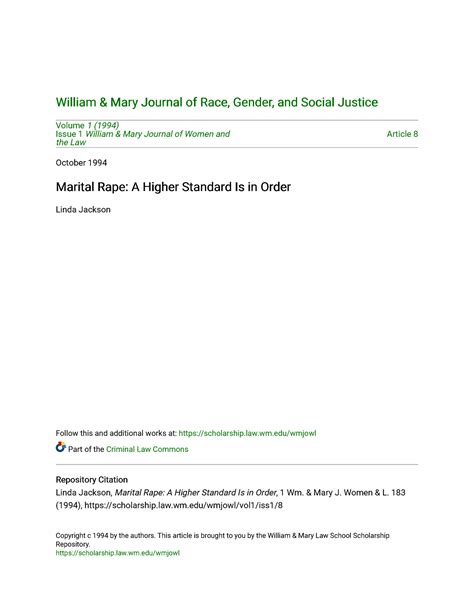 William & Mary Journal of Race, Gender, and Social Justice

Volume 1 (1994)
Issue 1 William & Mary Journal of Women and the Law

Article 8

October 1994

Marital Rape: A Higher Standard Is in Order

Linda Jackson

Follow this and additional works at: https://scholarship.law.wm.edu/wmjowl

Part of the Criminal Law Commons

Repository Citation
Linda Jackson, Marital Rape: A Higher Standard Is in Order, 1 Wm. & Mary J. Women & L. 183 (1994), https://scholarship.law.wm.edu/wmjowl/vol1/iss1/8

Copyright c 1994 by the authors. This article is brought to you by the William & Mary Law School Scholarship Repository.
https://scholarship.law.wm.edu/wmjowl